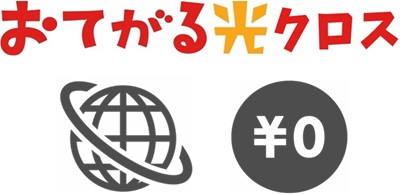 おてがる光クロス

¥0